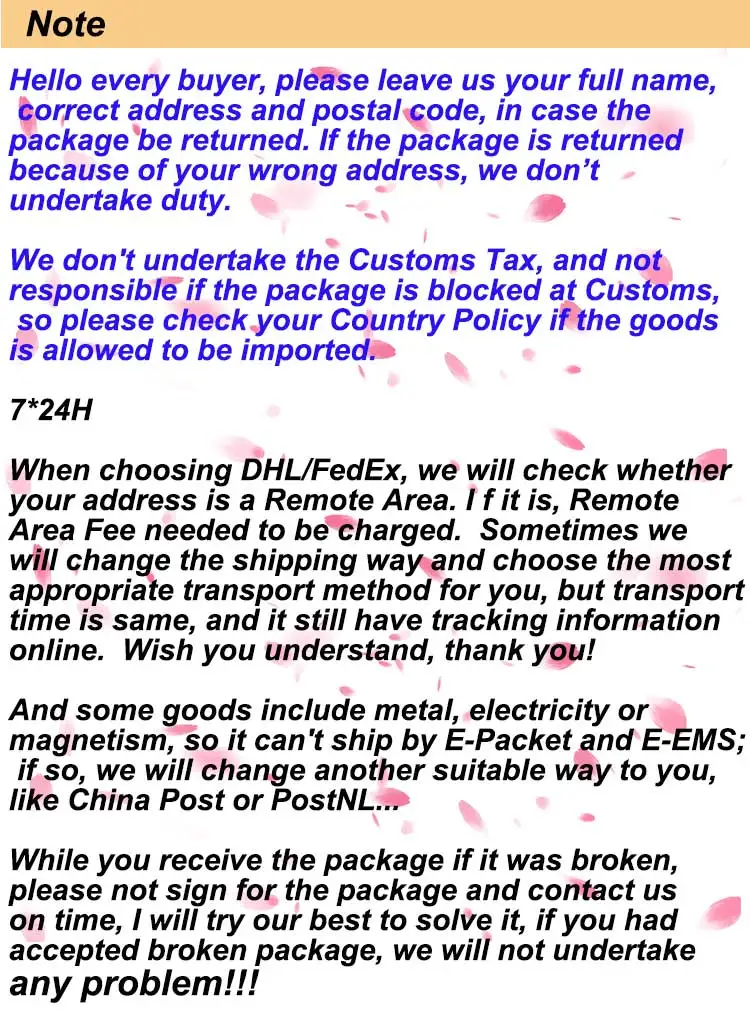 Note

Hello every buyer, please leave us your full name, correct address and postal code, in case the package be returned. If the package is returned because of your wrong address, we don't undertake duty.

We don't undertake the Customs Tax, and not responsible if the package is blocked at Customs, so please check your Country Policy if the goods is allowed to be imported.

7*24H

When choosing DHL/FedEx, we will check whether your address is a Remote Area. I f it is, Remote Area Fee needed to be charged. Sometimes we will change the shipping way and choose the most appropriate transport method for you, but transport time is same, and it still have tracking information online. Wish you understand, thank you!

And some goods include metal, electricity or magnetism, so it can't ship by E-Packet and E-EMS; if so, we will change another suitable way to you, like China Post or PostNL...

While you receive the package if it was broken, please not sign for the package and contact us on time, I will try our best to solve it, if you had accepted broken package, we will not undertake any problem!!!